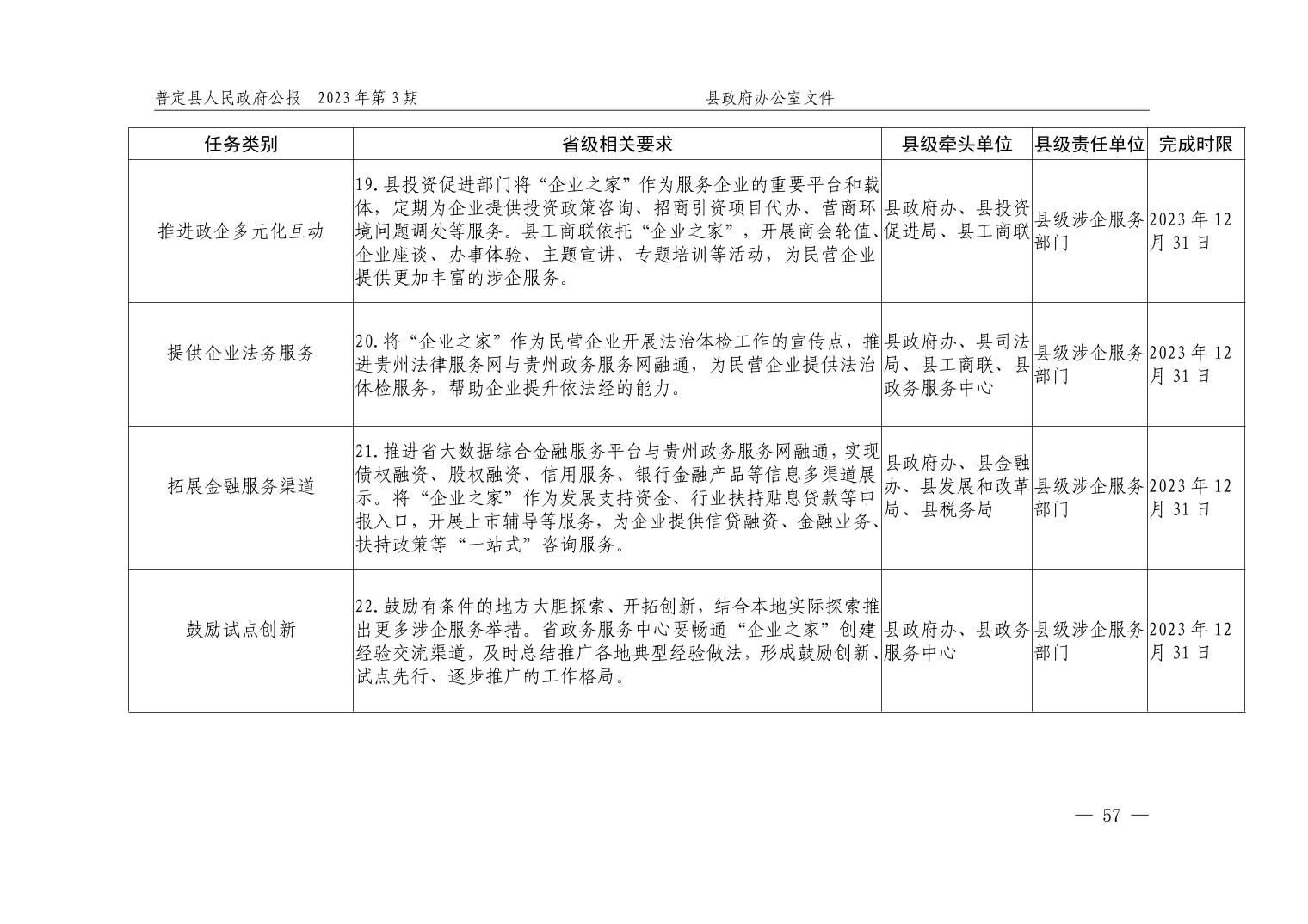 普定县人民政府公报　2023年第3期　　　　　　　　　　县政府办公室文件

| 任务类别 | 省级相关要求 | 县级牵头单位 | 县级责任单位 | 完成时限 |
|---|---|---|---|---|
| 推进政企多元化互动 | 19.县投资促进部门将“企业之家”作为服务企业的重要平台和载体，定期为企业提供投资政策咨询、招商引资项目代办、营商环境问题调处等服务。县工商联依托“企业之家”，开展商会轮值、企业座谈、办事体验、主题宣讲、专题培训等活动，为民营企业提供更加丰富的涉企服务。 | 县政府办、县投资促进局、县工商联 | 县级涉企服务部门 | 2023年12月31日 |
| 提供企业法务服务 | 20.将“企业之家”作为民营企业开展法治体检工作的宣传点，推进贵州法律服务网与贵州政务服务网融通，为民营企业提供法治体检服务，帮助企业提升依法经的能力。 | 县政府办、县司法局、县工商联、县政务服务中心 | 县级涉企服务部门 | 2023年12月31日 |
| 拓展金融服务渠道 | 21.推进省大数据综合金融服务平台与贵州政务服务网融通，实现债权融资、股权融资、信用服务、银行金融产品等信息多渠道展示。将“企业之家”作为发展支持资金、行业扶持贴息贷款等申报入口，开展上市辅导等服务，为企业提供信贷融资、金融业务、扶持政策等“一站式”咨询服务。 | 县政府办、县金融办、县发展和改革局、县税务局 | 县级涉企服务部门 | 2023年12月31日 |
| 鼓励试点创新 | 22.鼓励有条件的地方大胆探索、开拓创新，结合本地实际探索推出更多涉企服务举措。省政务服务中心要畅通“企业之家”创建经验交流渠道，及时总结推广各地典型经验做法，形成鼓励创新、试点先行、逐步推广的工作格局。 | 县政府办、县政务服务中心 | 县级涉企服务部门 | 2023年12月31日 |

— 57 —